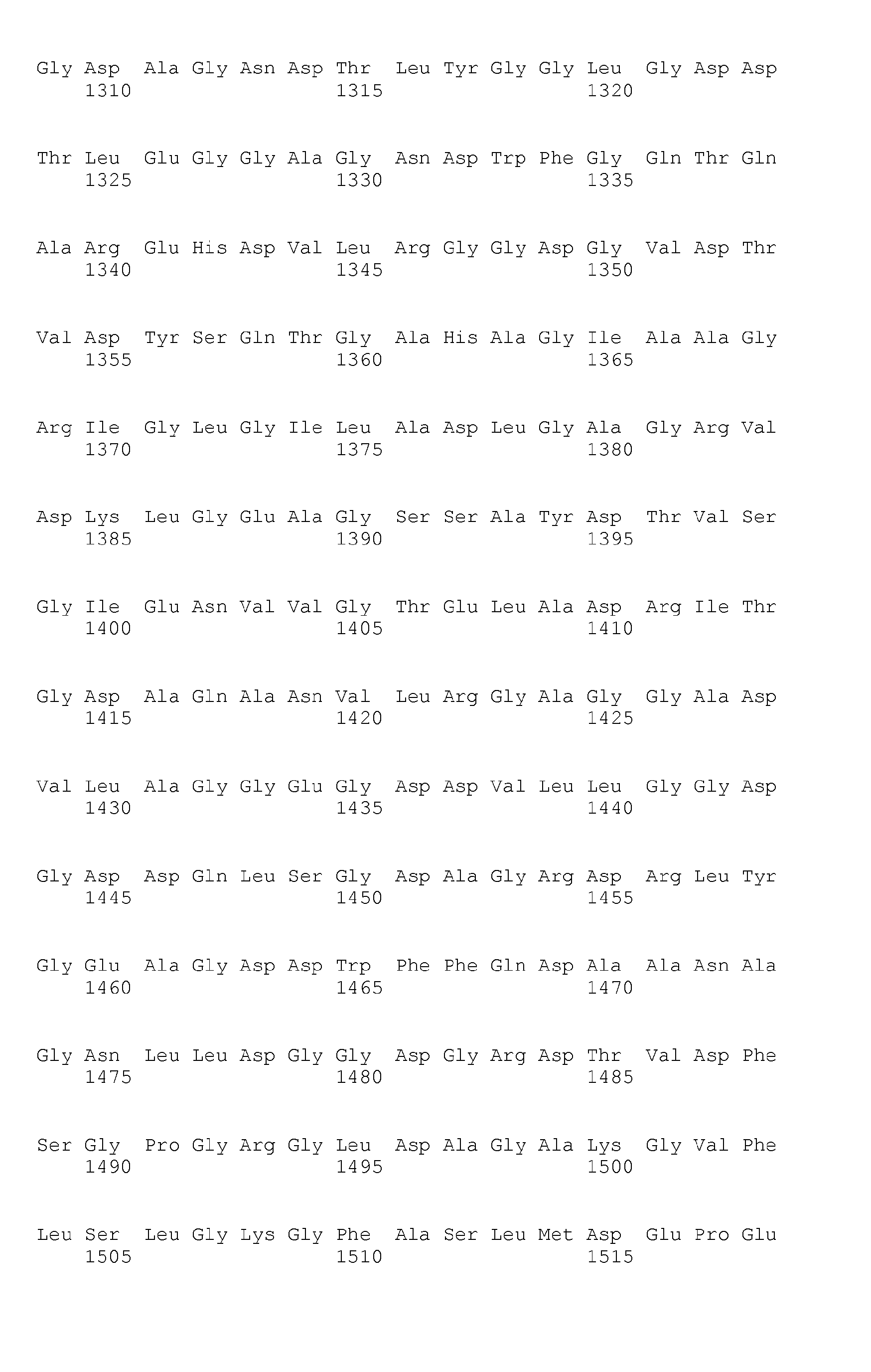 Gly Asp Ala Gly Asn Asp Thr Leu Tyr Gly Gly Leu Gly Asp Asp
1310 1315 1320

Thr Leu Glu Gly Gly Ala Gly Asn Asp Trp Phe Gly Gln Thr Gln
1325 1330 1335

Ala Arg Glu His Asp Val Leu Arg Gly Gly Asp Gly Val Asp Thr
1340 1345 1350

Val Asp Tyr Ser Gln Thr Gly Ala His Ala Gly Ile Ala Ala Gly
1355 1360 1365

Arg Ile Gly Leu Gly Ile Leu Ala Asp Leu Gly Ala Gly Arg Val
1370 1375 1380

Asp Lys Leu Gly Glu Ala Gly Ser Ser Ala Tyr Asp Thr Val Ser
1385 1390 1395

Gly Ile Glu Asn Val Val Gly Thr Glu Leu Ala Asp Arg Ile Thr
1400 1405 1410

Gly Asp Ala Gln Ala Asn Val Leu Arg Gly Ala Gly Gly Ala Asp
1415 1420 1425

Val Leu Ala Gly Gly Glu Gly Asp Asp Val Leu Leu Gly Gly Asp
1430 1435 1440

Gly Asp Asp Gln Leu Ser Gly Asp Ala Gly Arg Asp Arg Leu Tyr
1445 1450 1455

Gly Glu Ala Gly Asp Asp Trp Phe Phe Gln Asp Ala Ala Asn Ala
1460 1465 1470

Gly Asn Leu Leu Asp Gly Gly Asp Gly Arg Asp Thr Val Asp Phe
1475 1480 1485

Ser Gly Pro Gly Arg Gly Leu Asp Ala Gly Ala Lys Gly Val Phe
1490 1495 1500

Leu Ser Leu Gly Lys Gly Phe Ala Ser Leu Met Asp Glu Pro Glu
1505 1510 1515